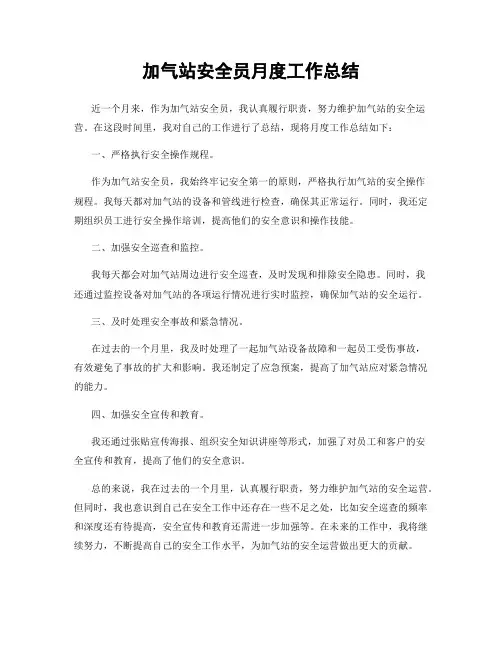 加气站安全员月度工作总结

近一个月来，作为加气站安全员，我认真履行职责，努力维护加气站的安全运营。在这段时间里，我对自己的工作进行了总结，现将月度工作总结如下：

一、严格执行安全操作规程。

作为加气站安全员，我始终牢记安全第一的原则，严格执行加气站的安全操作规程。我每天都对加气站的设备和管线进行检查，确保其正常运行。同时，我还定期组织员工进行安全操作培训，提高他们的安全意识和操作技能。

二、加强安全巡查和监控。

我每天都会对加气站周边进行安全巡查，及时发现和排除安全隐患。同时，我还通过监控设备对加气站的各项运行情况进行实时监控，确保加气站的安全运行。

三、及时处理安全事故和紧急情况。

在过去的一个月里，我及时处理了一起加气站设备故障和一起员工受伤事故，有效避免了事故的扩大和影响。我还制定了应急预案，提高了加气站应对紧急情况的能力。

四、加强安全宣传和教育。

我还通过张贴宣传海报、组织安全知识讲座等形式，加强了对员工和客户的安全宣传和教育，提高了他们的安全意识。

总的来说，我在过去的一个月里，认真履行职责，努力维护加气站的安全运营。但同时，我也意识到自己在安全工作中还存在一些不足之处，比如安全巡查的频率和深度还有待提高，安全宣传和教育还需进一步加强等。在未来的工作中，我将继续努力，不断提高自己的安全工作水平，为加气站的安全运营做出更大的贡献。